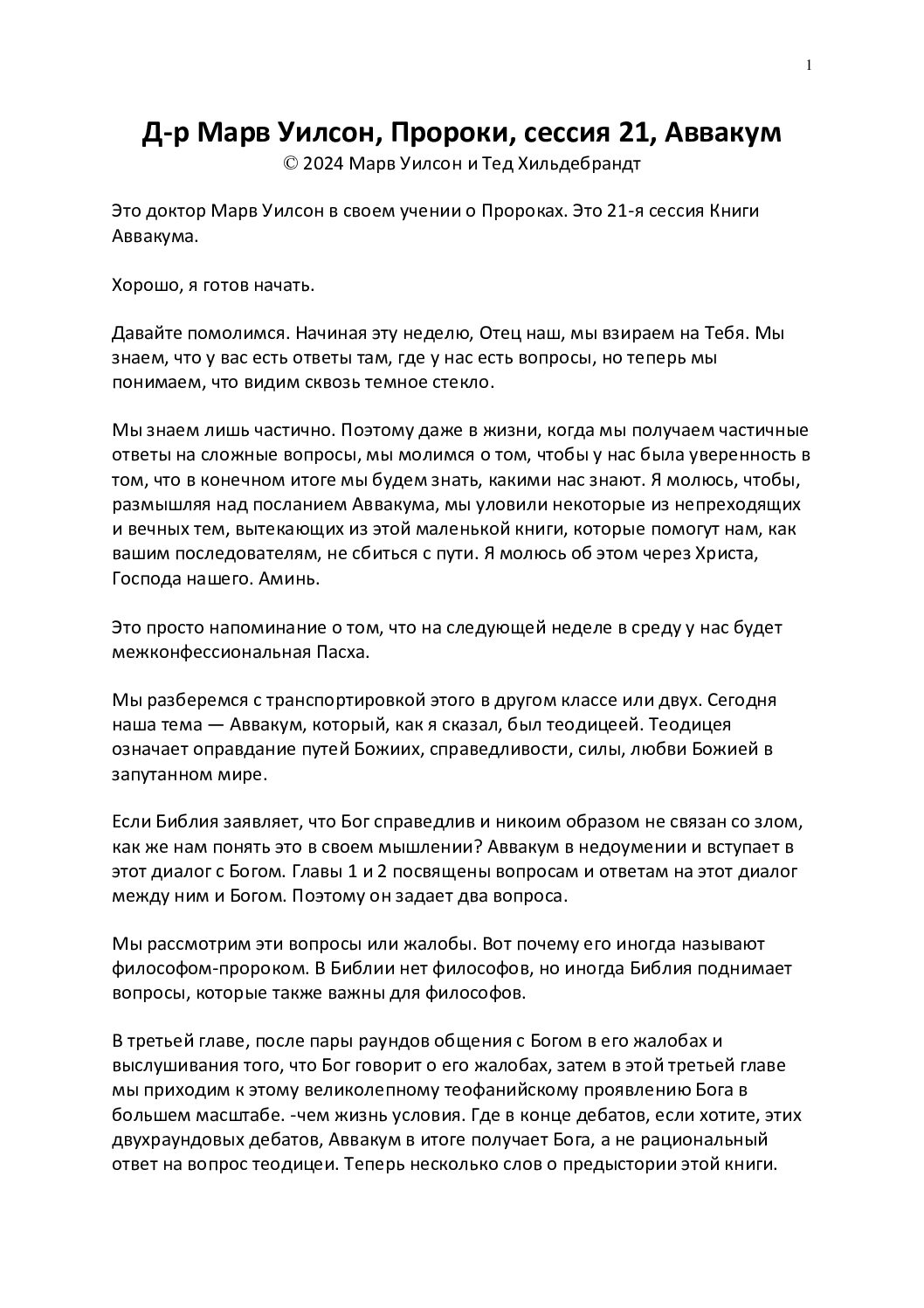 1

Д-р Марв Уилсон, Пророки, сессия 21, Аввакум
© 2024 Марв Уилсон и Тед Хильдебрандт

Это доктор Марв Уилсон в своем учении о Пророках. Это 21-я сессия Книги Аввакума.

Хорошо, я готов начать.

Давайте помолимся. Начиная эту неделю, Отец наш, мы взираем на Тебя. Мы знаем, что у вас есть ответы там, где у нас есть вопросы, но теперь мы понимаем, что видим сквозь темное стекло.

Мы знаем лишь частично. Поэтому даже в жизни, когда мы получаем частичные ответы на сложные вопросы, мы молимся о том, чтобы у нас была уверенность в том, что в конечном итоге мы будем знать, какими нас знают. Я молюсь, чтобы, размышляя над посланием Аввакума, мы уловили некоторые из непреходящих и вечных тем, вытекающих из этой маленькой книги, которые помогут нам, как вашим последователям, не сбиться с пути. Я молюсь об этом через Христа, Господа нашего. Аминь.

Это просто напоминание о том, что на следующей неделе в среду у нас будет межконфессиональная Пасха.

Мы разберемся с транспортировкой этого в другом классе или двух. Сегодня наша тема — Аввакум, который, как я сказал, был теодицеей. Теодицея означает оправдание путей Божиих, справедливости, силы, любви Божией в запутанном мире.

Если Библия заявляет, что Бог справедлив и никоим образом не связан со злом, как же нам понять это в своем мышлении? Аввакум в недоумении и вступает в этот диалог с Богом. Главы 1 и 2 посвящены вопросам и ответам на этот диалог между ним и Богом. Поэтому он задает два вопроса.

Мы рассмотрим эти вопросы или жалобы. Вот почему его иногда называют философом-пророком. В Библии нет философов, но иногда Библия поднимает вопросы, которые также важны для философов.

В третьей главе, после пары раундов общения с Богом в его жалобах и выслушивания того, что Бог говорит о его жалобах, затем в этой третьей главе мы приходим к этому великолепному теофанийскому проявлению Бога в большем масштабе. -чем жизнь условия. Где в конце дебатов, если хотите, этих двухраундовых дебатов, Аввакум в итоге получает Бога, а не рациональный ответ на вопрос теодицеи. Теперь несколько слов о предыстории этой книги.